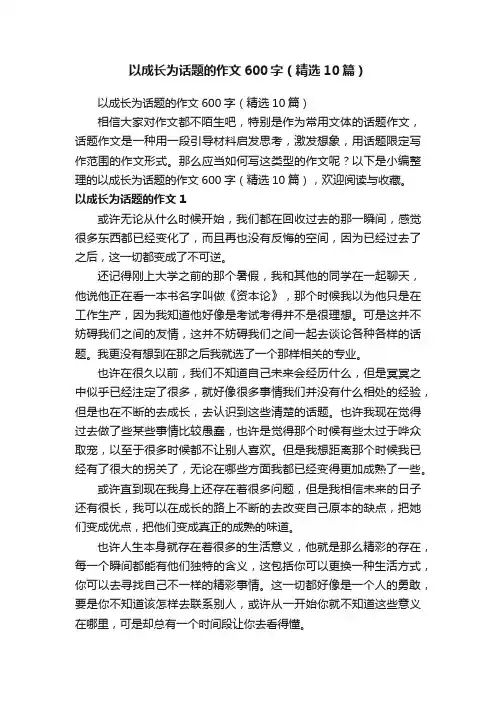 以成长为话题的作文600字（精选10篇）

以成长为话题的作文600字（精选10篇）

相信大家对作文都不陌生吧，特别是作为常用文体的话题作文，话题作文是一种用一段引导材料启发思考，激发想象，用话题限定写作范围的作文形式。那么应当如何写这类型的作文呢？以下是小编整理的以成长为话题的作文600字（精选10篇），欢迎阅读与收藏。

以成长为话题的作文1

或许无论从什么时候开始，我们都在回收过去的那一瞬间，感觉很多东西都已经变化了，而且再也没有反悔的空间，因为已经过去了之后，这一切都变成了不可逆。

还记得刚上大学之前的那个暑假，我和其他的同学在一起聊天，他说他正在看一本书名字叫做《资本论》，那个时候我以为他只是在工作生产，因为我知道他好像是考试考得并不是很理想。可是这并不妨碍我们之间的友情，这并不妨碍我们之间一起去谈论各种各样的话题。我更没有想到在那之后我就选了一个那样相关的专业。

也许在很久以前，我们不知道自己未来会经历什么，但是冥冥之中似乎已经注定了很多，就好像很多事情我们并没有什么相处的经验，但是也在不断的去成长，去认识到这些清楚的话题。也许我现在觉得过去做了些某些事情比较愚蠢，也许是觉得那个时候有些太过于哗众取宠，以至于很多时候都不让别人喜欢。但是我想距离那个时候我已经有了很大的拐关了，无论在哪些方面我都已经变得更加成熟了一些。

或许直到现在我身上还存在着很多问题，但是我相信未来的日子还有很长，我可以在成长的路上不断的去改变自己原本的缺点，把她们变成优点，把他们变成真正的成熟的味道。

也许人生本身就存在着很多的生活意义，他就是那么精彩的存在，每一个瞬间都能有他们独特的含义，这包括你可以更换一种生活方式，你可以去寻找自己不一样的精彩事情。这一切都好像是一个人的勇敢，要是你不知道该怎样去联系别人，或许从一开始你就不知道这些意义在哪里，可是却总有一个时间段让你去看得懂。